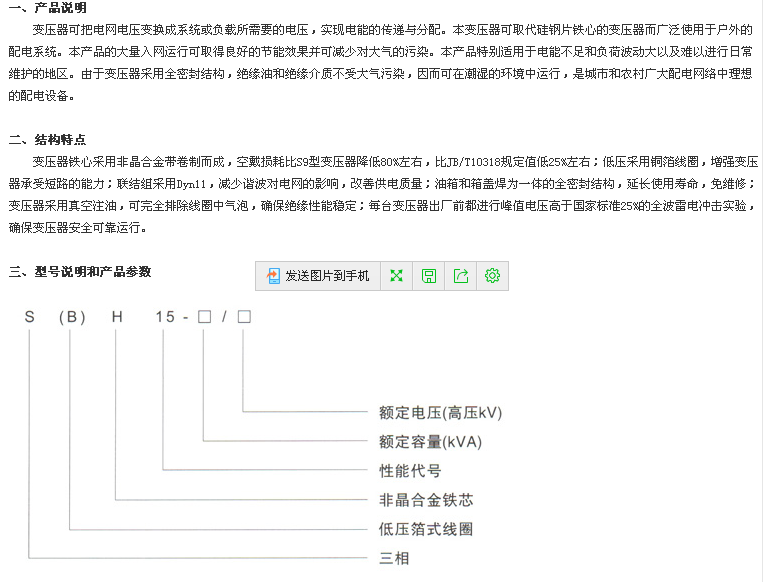 一、产品说明

变压器可把电网电压变换成系统或负载所需要的电压，实现电能的传递与分配。本变压器可取代硅钢片铁心的变压器而广泛使用于户外的配电系统。本产品的大量入网运行可取得良好的节能效果并可减少对大气的污染。本产品特别适用于电能不足和负荷波动大以及难以进行日常维护的地区。由于变压器采用全密封结构，绝缘油和绝缘介质不受大气污染，因而可在潮湿的环境中运行，是城市和农村广大配电网络中理想的配电设备。

二、结构特点

变压器铁心采用非晶合金带卷制而成，空载损耗比S9型变压器降低80%左右，比JB/T10318规定值低25%左右；低压采用铜箔线圈，增强变压器承受短路的能力；联结组采用Dyn11，减少谐波对电网的影响，改善供电质量；油箱和箱盖焊为一体的全密封结构，延长使用寿命，免维修；变压器采用真空注油，可完全排除线圈中气泡，确保绝缘性能稳定；每台变压器出厂前都进行峰值电压高于国家标准25%的全波雷电冲击实验，确保变压器安全可靠运行。

三、型号说明和产品参数

发送图片到手机

S (B) H 15 - □ / □

额定电压(高压kV)
额定容量(kVA)
性能代号
非晶合金铁芯
低压箔式线圈
三相